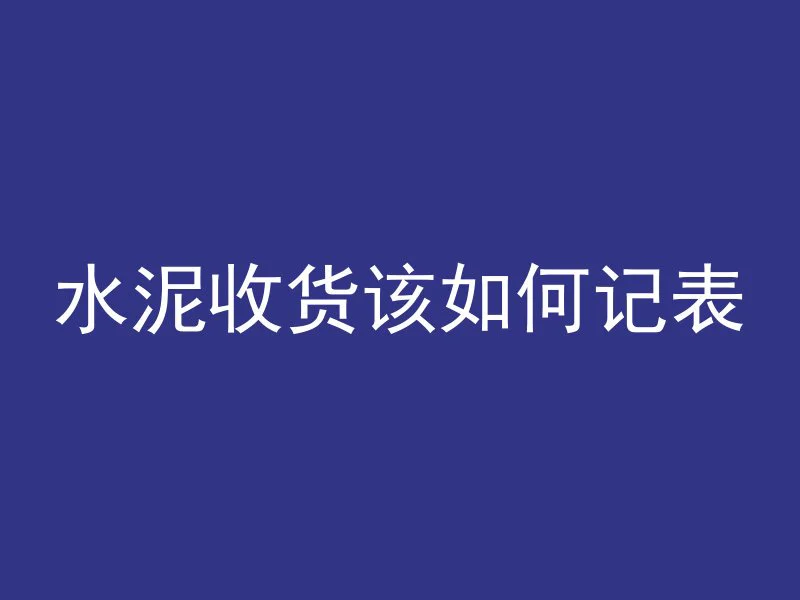 水泥收货该如何记表